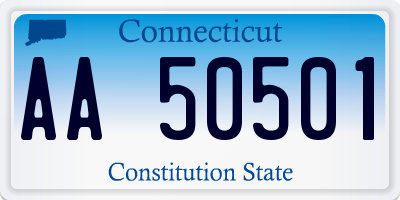 Connecticut

AA 50501

Constitution State